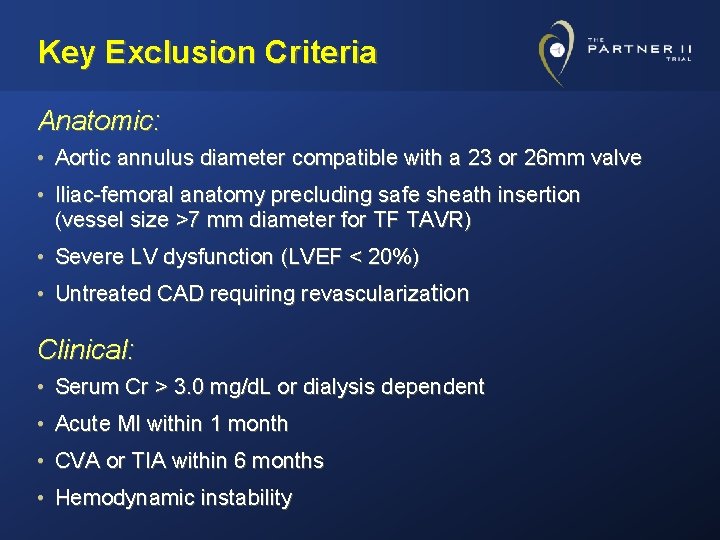 Key Exclusion Criteria

THE PARTNER II TRIAL

Anatomic:

• Aortic annulus diameter compatible with a 23 or 26mm valve

• Iliac-femoral anatomy precluding safe sheath insertion (vessel size >7 mm diameter for TF TAVR)

• Severe LV dysfunction (LVEF < 20%)

• Untreated CAD requiring revascularization

Clinical:

• Serum Cr > 3.0 mg/dL or dialysis dependent

• Acute MI within 1 month

• CVA or TIA within 6 months

• Hemodynamic instability